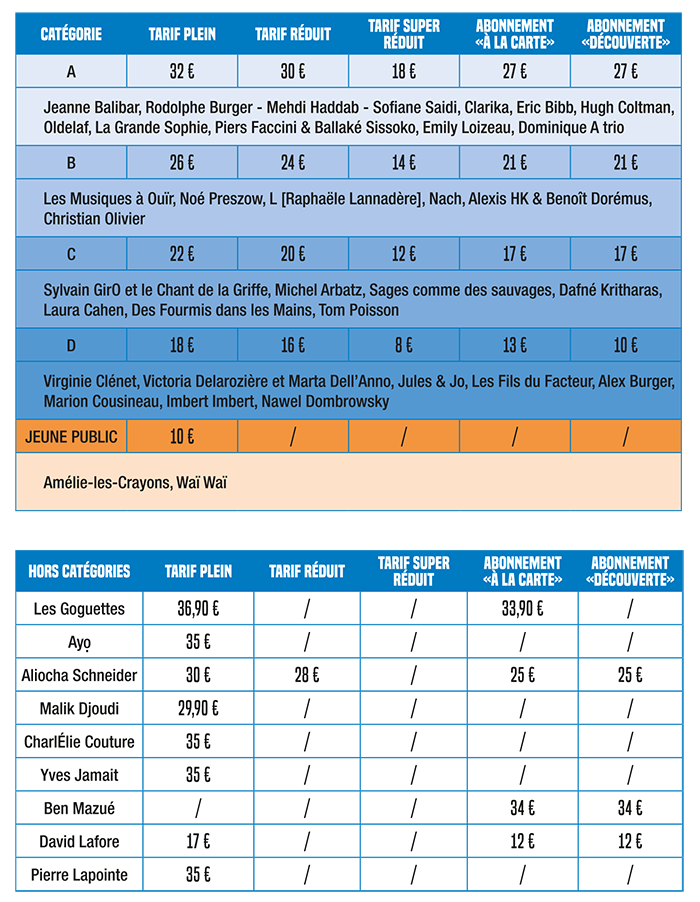 | CATÉGORIE | TARIF PLEIN | TARIF RÉDUIT | TARIF SUPER RÉDUIT | ABONNEMENT «À LA CARTE» | ABONNEMENT «DÉCOUVERTE» |
|---|---|---|---|---|---|
| A | 32 € | 30 € | 18 € | 27 € | 27 € |
| Jeanne Balibar, Rodolphe Burger - Mehdi Haddab - Sofiane Saidi, Clarika, Eric Bibb, Hugh Coltman, Oldelaf, La Grande Sophie, Piers Faccini & Ballaké Sissoko, Emily Loizeau, Dominique A trio | | | | | |
| B | 26 € | 24 € | 14 € | 21 € | 21 € |
| Les Musiques à Ouïr, Noé Preszow, L [Raphaële Lannadère], Nach, Alexis HK & Benoît Dorémus, Christian Olivier | | | | | |
| C | 22 € | 20 € | 12 € | 17 € | 17 € |
| Sylvain GirO et le Chant de la Griffe, Michel Arbatz, Sages comme des sauvages, Dafné Kritharas, Laura Cahen, Des Fourmis dans les Mains, Tom Poisson | | | | | |
| D | 18 € | 16 € | 8 € | 13 € | 10 € |
| Virginie Clénet, Victoria Delarozière et Marta Dell'Anno, Jules & Jo, Les Fils du Facteur, Alex Burger, Marion Cousineau, Imbert Imbert, Nawel Dombrowsky | | | | | |
| JEUNE PUBLIC | 10 € | / | / | / | / |
| Amélie-les-Crayons, Waï Waï | | | | | |

| HORS CATÉGORIES | TARIF PLEIN | TARIF RÉDUIT | TARIF SUPER RÉDUIT | ABONNEMENT «À LA CARTE» | ABONNEMENT «DÉCOUVERTE» |
|---|---|---|---|---|---|
| Les Goguettes | 36,90 € | / | / | 33,90 € | / |
| Ayọ | 35 € | / | / | / | / |
| Aliocha Schneider | 30 € | 28 € | / | 25 € | 25 € |
| Malik Djoudi | 29,90 € | / | / | / | / |
| CharlÉlie Couture | 35 € | / | / | / | / |
| Yves Jamait | 35 € | / | / | / | / |
| Ben Mazué | / | / | / | 34 € | 34 € |
| David Lafore | 17 € | / | / | 12 € | 12 € |
| Pierre Lapointe | 35 € | / | / | / | / |